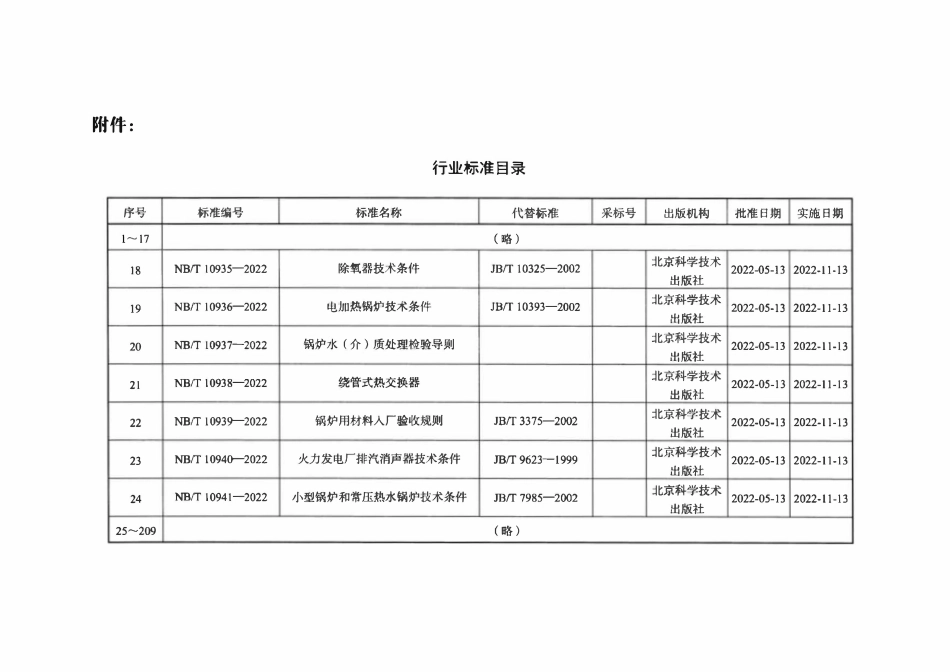 附件：

行业标准目录

| 序号 | 标准编号 | 标准名称 | 代替标准 | 采标号 | 出版机构 | 批准日期 | 实施日期 |
|---|---|---|---|---|---|---|---|
| 1～17 | （略） | | | | | | |
| 18 | NB/T 10935—2022 | 除氧器技术条件 | JB/T 10325—2002 | | 北京科学技术出版社 | 2022-05-13 | 2022-11-13 |
| 19 | NB/T 10936—2022 | 电加热锅炉技术条件 | JB/T 10393—2002 | | 北京科学技术出版社 | 2022-05-13 | 2022-11-13 |
| 20 | NB/T 10937—2022 | 锅炉水（介）质处理检验导则 | | | 北京科学技术出版社 | 2022-05-13 | 2022-11-13 |
| 21 | NB/T 10938—2022 | 绕管式热交换器 | | | 北京科学技术出版社 | 2022-05-13 | 2022-11-13 |
| 22 | NB/T 10939—2022 | 锅炉用材料入厂验收规则 | JB/T 3375—2002 | | 北京科学技术出版社 | 2022-05-13 | 2022-11-13 |
| 23 | NB/T 10940—2022 | 火力发电厂排汽消声器技术条件 | JB/T 9623—1999 | | 北京科学技术出版社 | 2022-05-13 | 2022-11-13 |
| 24 | NB/T 10941—2022 | 小型锅炉和常压热水锅炉技术条件 | JB/T 7985—2002 | | 北京科学技术出版社 | 2022-05-13 | 2022-11-13 |
| 25～209 | （略） | | | | | | |